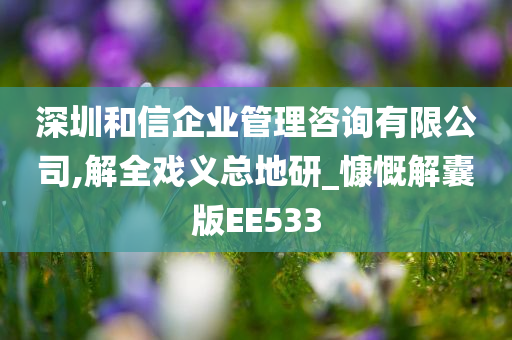 深圳和信企业管理咨询有限公司,解全戏义总地研_慷慨解囊版EE533